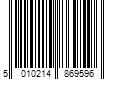 5 010214 869596